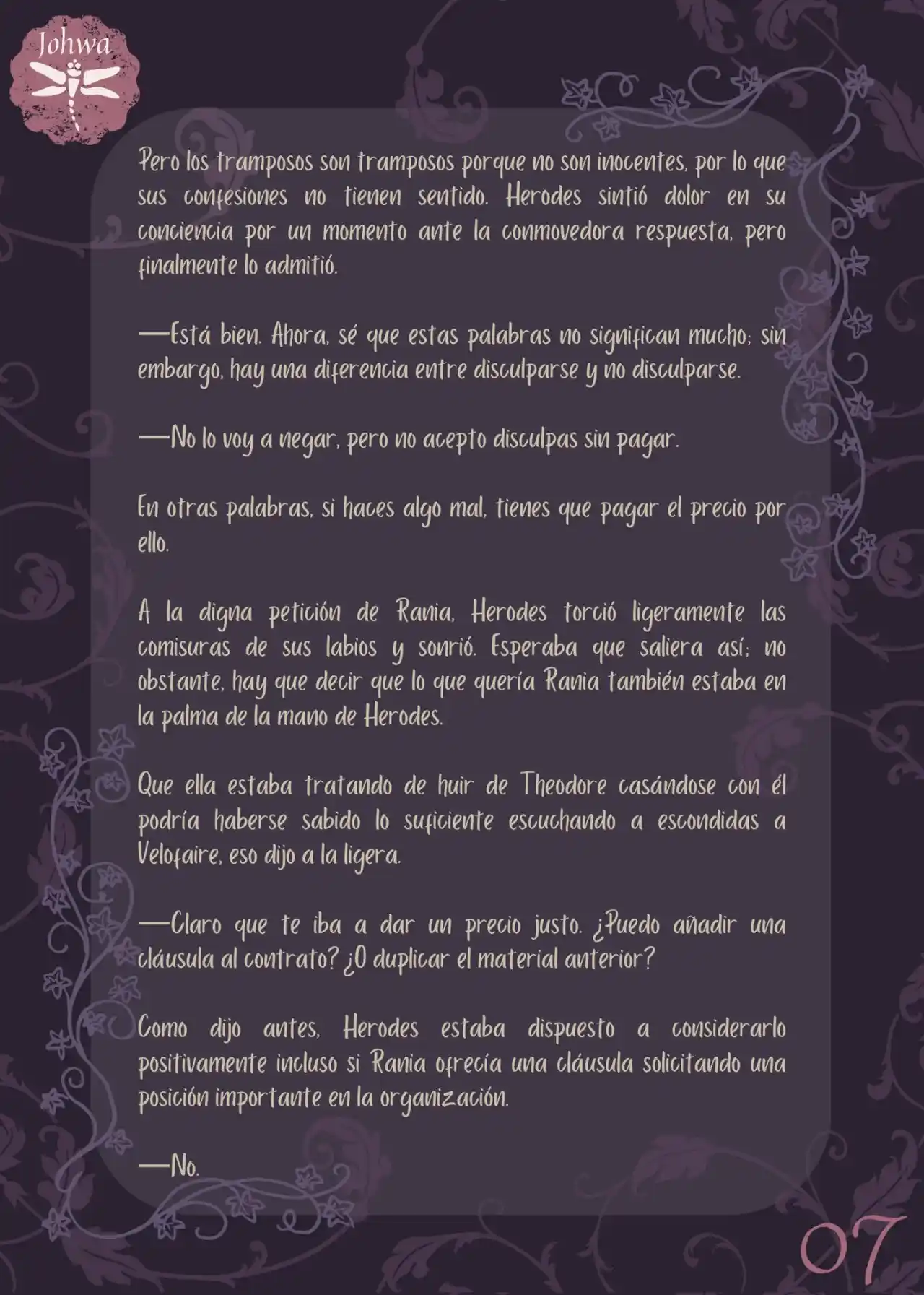 Johwa

Pero los tramposos son tramposos porque no son inocentes, por lo que sus confesiones no tienen sentido. Herodes sintió dolor en su conciencia por un momento ante la conmovedora respuesta, pero finalmente lo admitió.

—Está bien. Ahora, sé que estas palabras no significan mucho; sin embargo, hay una diferencia entre disculparse y no disculparse.

—No lo voy a negar, pero no acepto disculpas sin pagar.

En otras palabras, si haces algo mal, tienes que pagar el precio por ello.

A la digna petición de Rania, Herodes torció ligeramente las comisuras de sus labios y sonrió. Esperaba que saliera así; no obstante, hay que decir que lo que quería Rania también estaba en la palma de la mano de Herodes.

Que ella estaba tratando de huir de Theodore casándose con él podría haberse sabido lo suficiente escuchando a escondidas a Velofaire, eso dijo a la ligera.

—Claro que te iba a dar un precio justo. ¿Puedo añadir una cláusula al contrato? ¿O duplicar el material anterior?

Como dijo antes, Herodes estaba dispuesto a considerarlo positivamente incluso si Rania ofrecía una cláusula solicitando una posición importante en la organización.

—No.

07